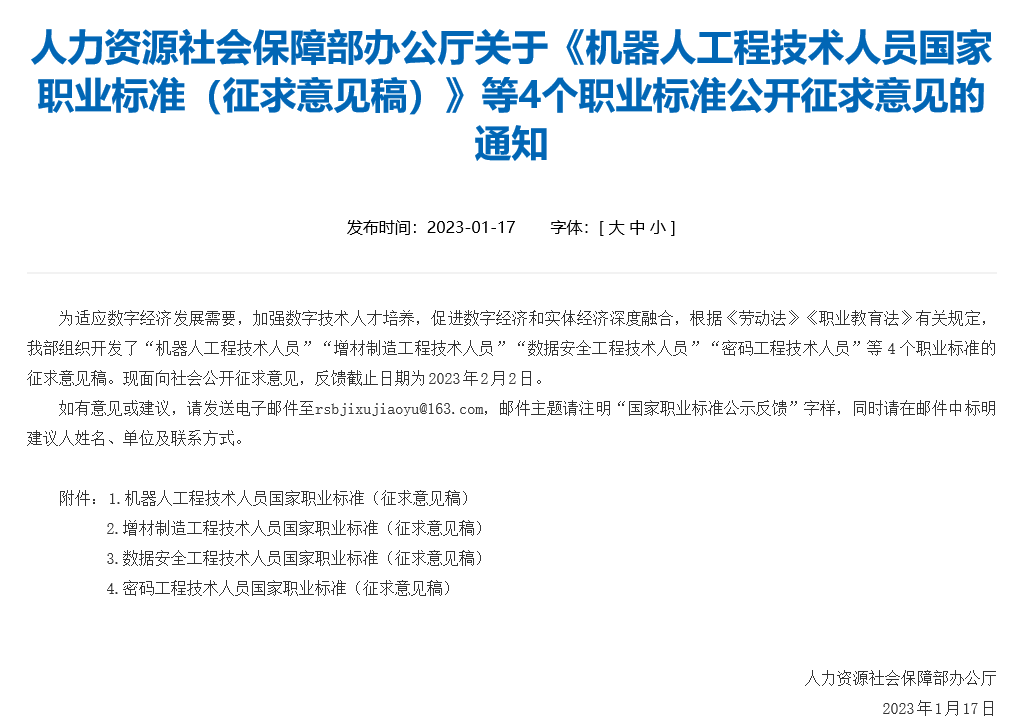 人力资源社会保障部办公厅关于《机器人工程技术人员国家职业标准（征求意见稿）》等4个职业标准公开征求意见的通知

发布时间：2023-01-17　　字体：[ 大 中 小 ]

为适应数字经济发展需要，加强数字技术人才培养，促进数字经济和实体经济深度融合，根据《劳动法》《职业教育法》有关规定，我部组织开发了“机器人工程技术人员”“增材制造工程技术人员”“数据安全工程技术人员”“密码工程技术人员”等 4 个职业标准的征求意见稿。现面向社会公开征求意见，反馈截止日期为 2023 年 2 月 2 日。

如有意见或建议，请发送电子邮件至rsbjixujiaoyu@163.com，邮件主题请注明“国家职业标准公示反馈”字样，同时请在邮件中标明建议人姓名、单位及联系方式。

附件：1.机器人工程技术人员国家职业标准（征求意见稿）
2.增材制造工程技术人员国家职业标准（征求意见稿）
3.数据安全工程技术人员国家职业标准（征求意见稿）
4.密码工程技术人员国家职业标准（征求意见稿）

人力资源社会保障部办公厅
2023 年 1 月 17 日